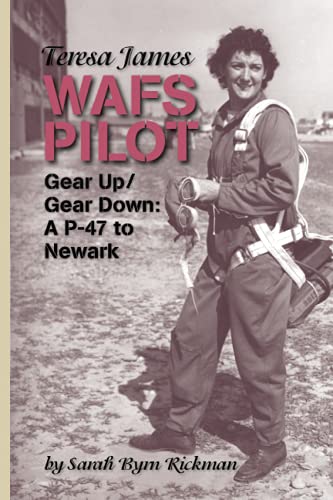 Teresa James
WAFS
PILOT

Gear Up/
Gear Down:
A P-47 to
Newark

by Sarah Byrn Rickman